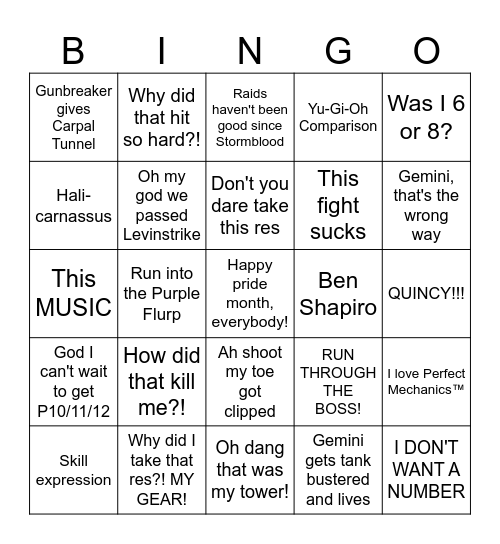 | B | I | N | G | O |
|---|---|---|---|---|
| Gunbreaker gives Carpal Tunnel | Why did that hit so hard?! | Raids haven't been good since Stormblood | Yu-Gi-Oh Comparison | Was I 6 or 8? |
| Hali-carnassus | Oh my god we passed Levinstrike | Don't you dare take this res | This fight sucks | Gemini, that's the wrong way |
| This MUSIC | Run into the Purple Flurp | Happy pride month, everybody! | Ben Shapiro | QUINCY!!! |
| God I can't wait to get P10/11/12 | How did that kill me?! | Ah shoot my toe got clipped | RUN THROUGH THE BOSS! | I love Perfect Mechanics™ |
| Skill expression | Why did I take that res?! MY GEAR! | Oh dang that was my tower! | Gemini gets tank bustered and lives | I DON'T WANT A NUMBER |